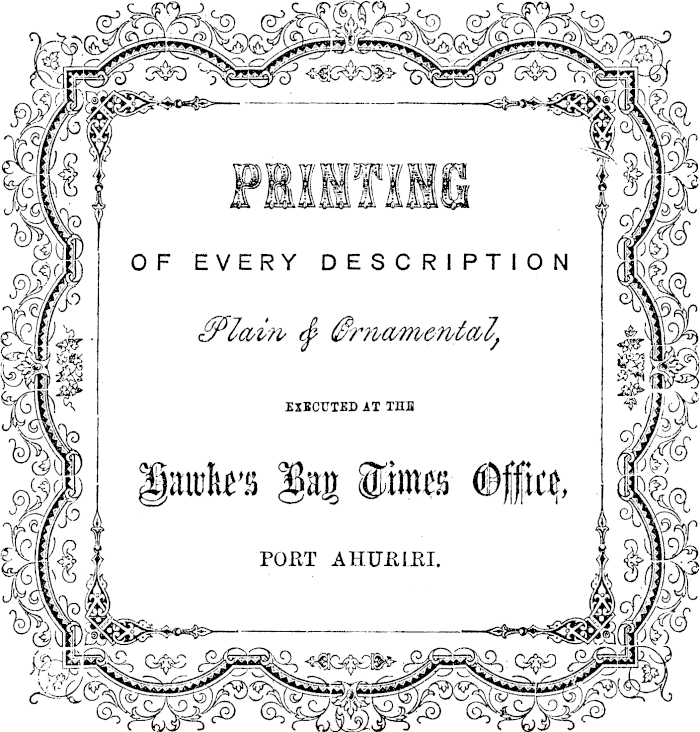 PRINTING

OF EVERY DESCRIPTION

Plain & Ornamental,

EXECUTED AT THE

Hawke's Bay Times Office,

PORT AHURIRI.